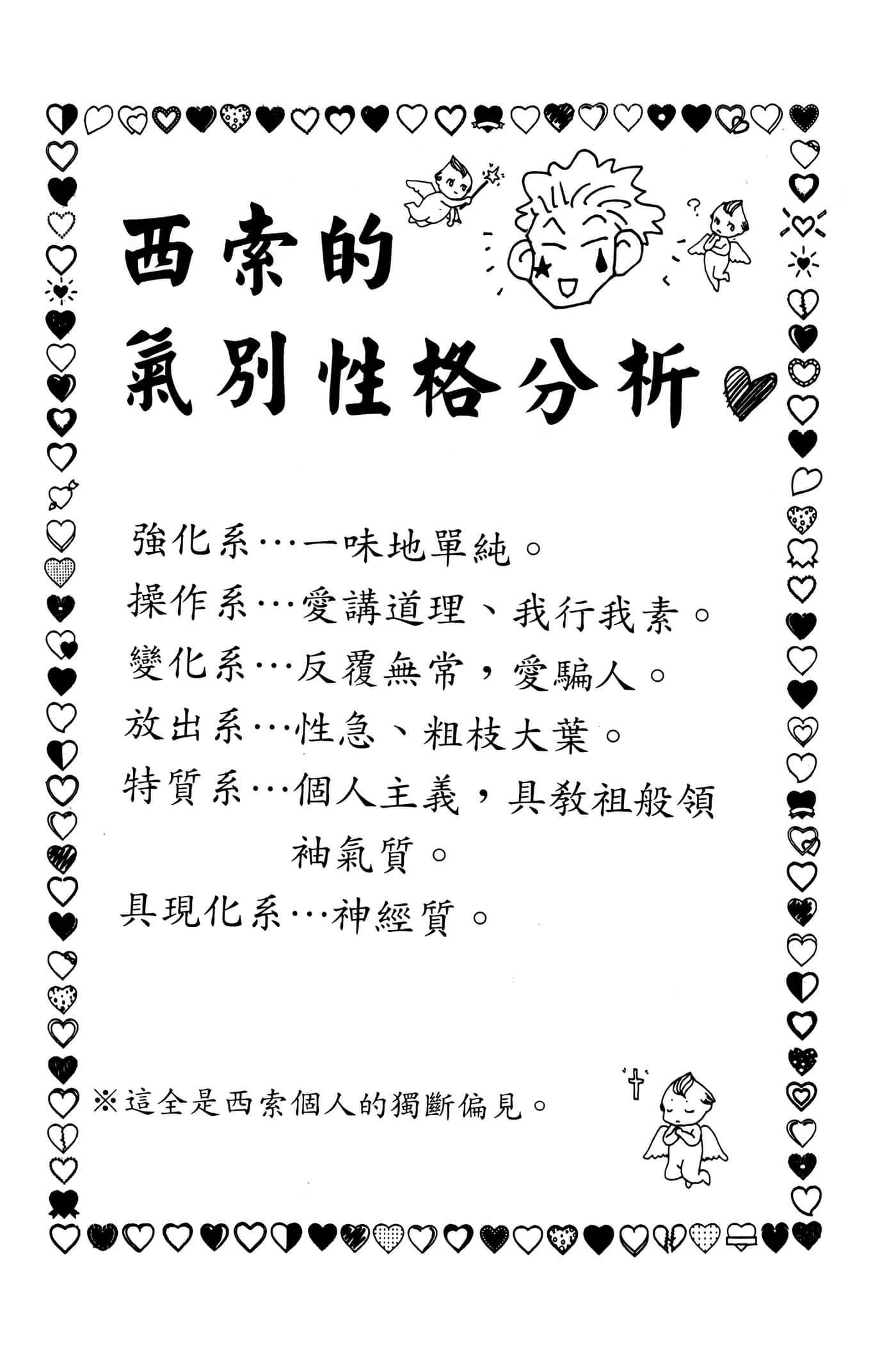 西索的
氣別性格分析

強化系…一味地單純。
操作系…愛講道理、我行我素。
變化系…反覆無常，愛騙人。
放出系…性急、粗枝大葉。
特質系…個人主義，具教祖般領袖氣質。
具現化系…神經質。

※這全是西索個人的獨斷偏見。